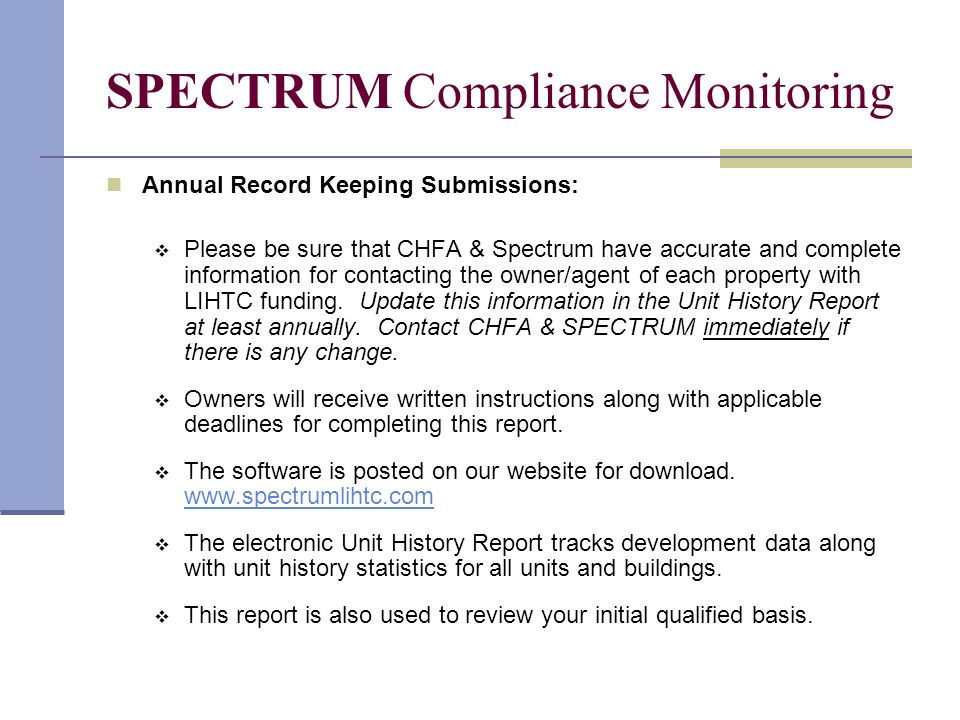 SPECTRUM Compliance Monitoring

Annual Record Keeping Submissions:

Please be sure that CHFA & Spectrum have accurate and complete information for contacting the owner/agent of each property with LIHTC funding. Update this information in the Unit History Report at least annually. Contact CHFA & SPECTRUM immediately if there is any change.

Owners will receive written instructions along with applicable deadlines for completing this report.

The software is posted on our website for download. www.spectrumlihtc.com

The electronic Unit History Report tracks development data along with unit history statistics for all units and buildings.

This report is also used to review your initial qualified basis.